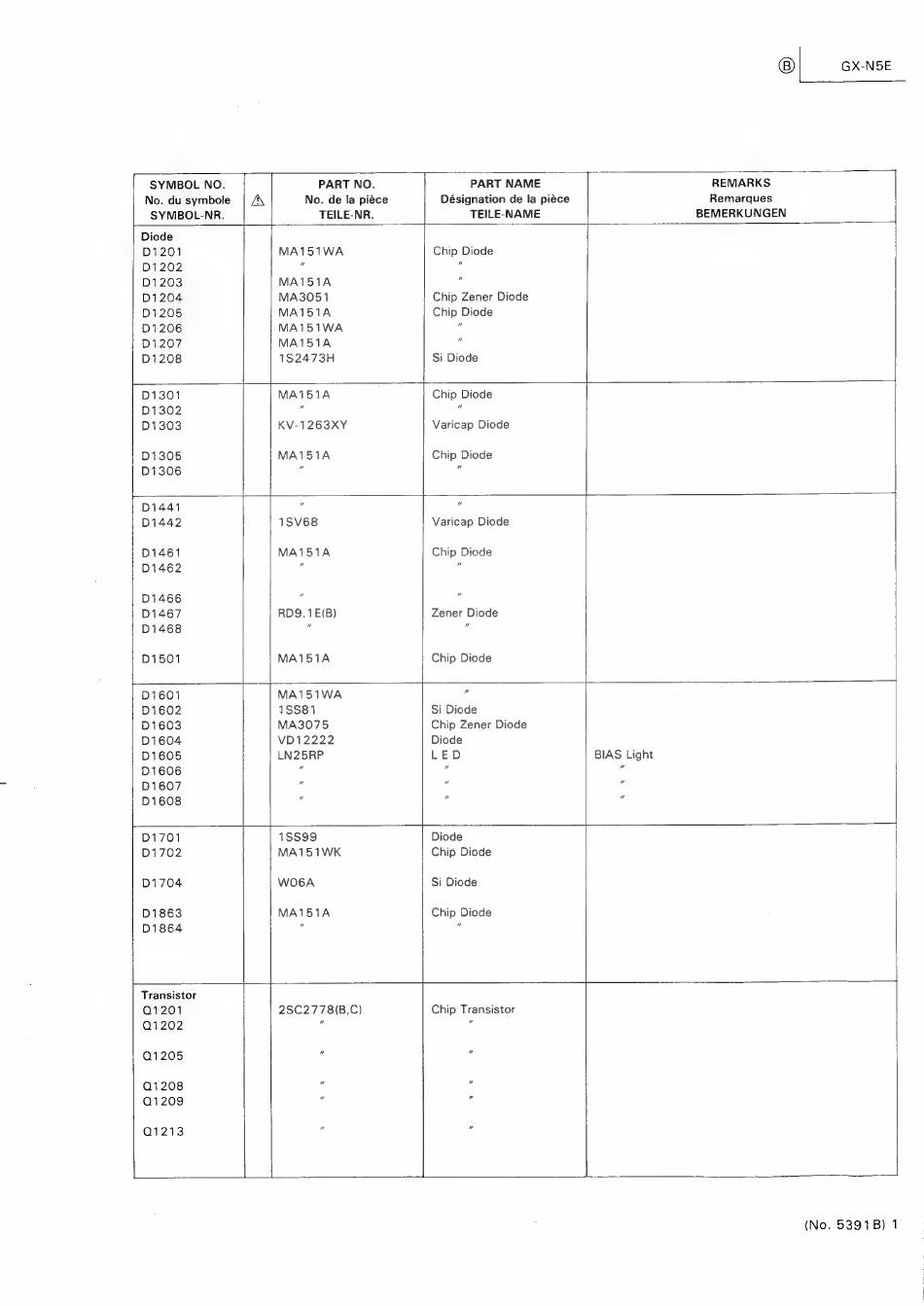 Ⓑ GX-N5E

| SYMBOL NO. No. du symbole SYMBOL-NR. | ⚠ | PART NO. No. de la pièce TEILE-NR. | PART NAME Désignation de la pièce TEILE-NAME | REMARKS Remarques BEMERKUNGEN |
|---|---|---|---|---|
| Diode | | | | |
| D1201 | | MA151WA | Chip Diode | |
| D1202 | | 〃 | 〃 | |
| D1203 | | MA151A | 〃 | |
| D1204 | | MA3051 | Chip Zener Diode | |
| D1205 | | MA151A | Chip Diode | |
| D1206 | | MA151WA | 〃 | |
| D1207 | | MA151A | 〃 | |
| D1208 | | 1S2473H | Si Diode | |
| D1301 | | MA151A | Chip Diode | |
| D1302 | | 〃 | 〃 | |
| D1303 | | KV-1263XY | Varicap Diode | |
| D1305 | | MA151A | Chip Diode | |
| D1306 | | 〃 | 〃 | |
| D1441 | | 〃 | 〃 | |
| D1442 | | 1SV68 | Varicap Diode | |
| D1461 | | MA151A | Chip Diode | |
| D1462 | | 〃 | 〃 | |
| D1466 | | 〃 | 〃 | |
| D1467 | | RD9.1E(B) | Zener Diode | |
| D1468 | | 〃 | 〃 | |
| D1501 | | MA151A | Chip Diode | |
| D1601 | | MA151WA | 〃 | |
| D1602 | | 1SS81 | Si Diode | |
| D1603 | | MA3075 | Chip Zener Diode | |
| D1604 | | VD12222 | Diode | |
| D1605 | | LN25RP | L E D | BIAS Light |
| D1606 | | 〃 | 〃 | 〃 |
| D1607 | | 〃 | 〃 | 〃 |
| D1608 | | 〃 | 〃 | 〃 |
| D1701 | | 1SS99 | Diode | |
| D1702 | | MA151WK | Chip Diode | |
| D1704 | | W06A | Si Diode | |
| D1863 | | MA151A | Chip Diode | |
| D1864 | | 〃 | 〃 | |
| Transistor | | | | |
| Q1201 | | 2SC2778(B,C) | Chip Transistor | |
| Q1202 | | 〃 | 〃 | |
| Q1205 | | 〃 | 〃 | |
| Q1208 | | 〃 | 〃 | |
| Q1209 | | 〃 | 〃 | |
| Q1213 | | 〃 | 〃 | |

(No. 5391B) 1